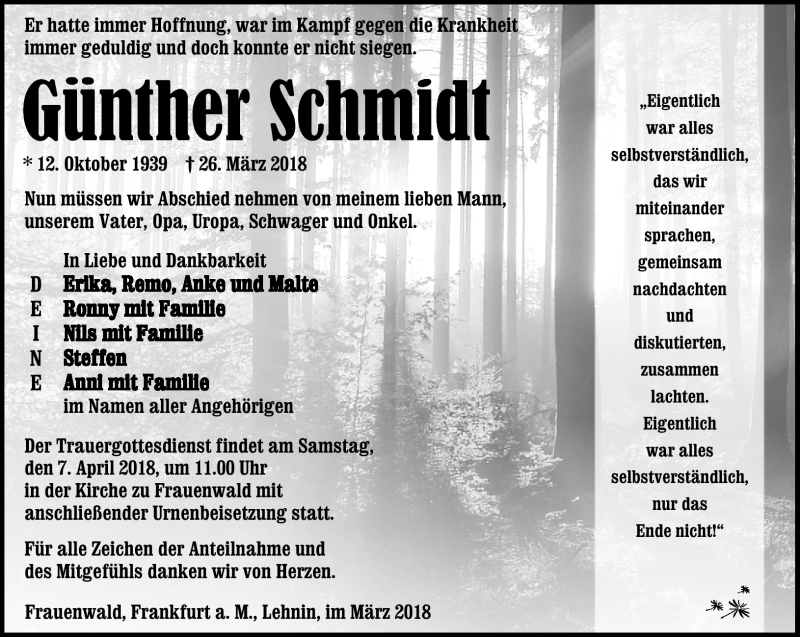 Er hatte immer Hoffnung, war im Kampf gegen die Krankheit immer geduldig und doch konnte er nicht siegen.

Günther Schmidt

* 12. Oktober 1939 † 26. März 2018

Nun müssen wir Abschied nehmen von meinem lieben Mann, unserem Vater, Opa, Uropa, Schwager und Onkel.

In Liebe und Dankbarkeit
D Erika, Remo, Anke und Malte
E Ronny mit Familie
I Nils mit Familie
N Steffen
E Anni mit Familie
im Namen aller Angehörigen

Der Trauergottesdienst findet am Samstag, den 7. April 2018, um 11.00 Uhr in der Kirche zu Frauenwald mit anschließender Urnenbeisetzung statt.

Für alle Zeichen der Anteilnahme und des Mitgefühls danken wir von Herzen.

Frauenwald, Frankfurt a. M., Lehnin, im März 2018

„Eigentlich war alles selbstverständlich, das wir miteinander sprachen, gemeinsam nachdachten und diskutierten, zusammen lachten. Eigentlich war alles selbstverständlich, nur das Ende nicht!“